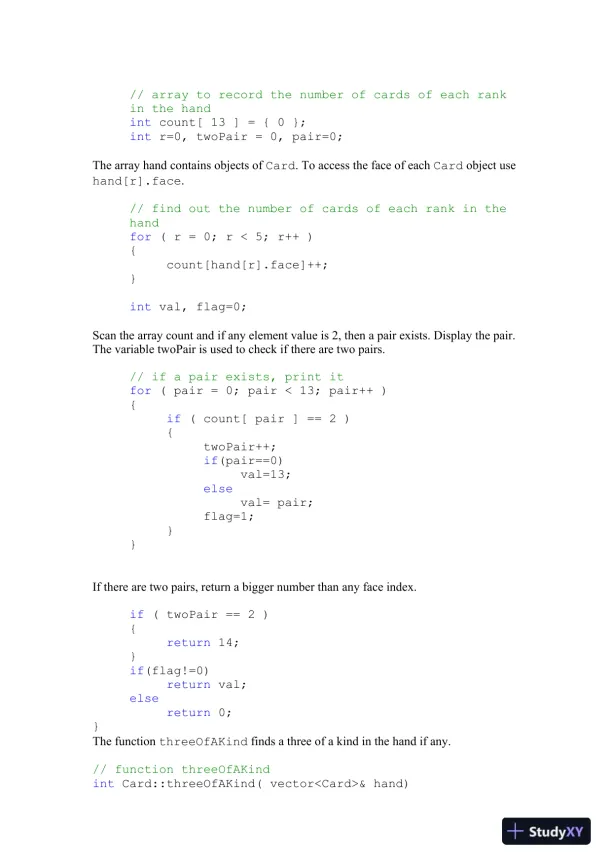 // array to record the number of cards of each rank in the hand
int count[ 13 ] = { 0 };
int r=0, twoPair = 0, pair=0;

The array hand contains objects of Card. To access the face of each Card object use hand[r].face.

// find out the number of cards of each rank in the hand
for ( r = 0; r < 5; r++ )
{
count[hand[r].face]++;
}

int val, flag=0;

Scan the array count and if any element value is 2, then a pair exists. Display the pair. The variable twoPair is used to check if there are two pairs.

// if a pair exists, print it
for ( pair = 0; pair < 13; pair++ )
{
if ( count[ pair ] == 2 )
{
twoPair++;
if(pair==0)
val=13;
else
val= pair;
flag=1;
}
}

If there are two pairs, return a bigger number than any face index.

if ( twoPair == 2 )
{
return 14;
}
if(flag!=0)
return val;
else
return 0;
}

The function threeOfAKind finds a three of a kind in the hand if any.

// function threeOfAKind
int Card::threeOfAKind( vector<Card>& hand)

StudyXY